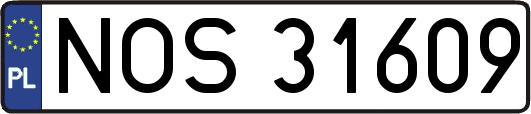 PL
NOS 31609